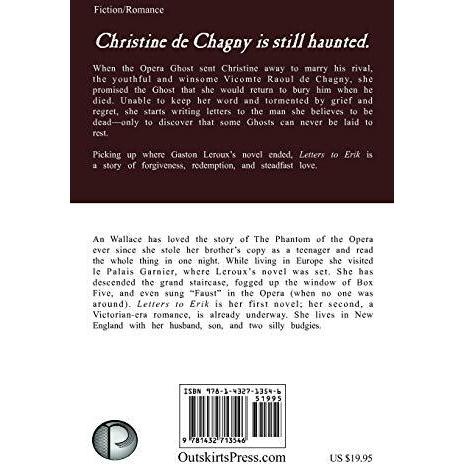 Fiction/Romance

Christine de Chagny is still haunted.

When the Opera Ghost sent Christine away to marry his rival, the youthful and winsome Vicomte Raoul de Chagny, she promised the Ghost that she would return to bury him when he died. Unable to keep her word and tormented by grief and regret, she starts writing letters to the man she believes to be dead—only to discover that some Ghosts can never be laid to rest.

Picking up where Gaston Leroux's novel ended, Letters to Erik is a story of forgiveness, redemption, and steadfast love.

An Wallace has loved the story of The Phantom of the Opera ever since she stole her brother's copy as a teenager and read the whole thing in one night. While living in Europe she visited le Palais Garnier, where Leroux's novel was set. She has descended the grand staircase, fogged up the window of Box Five, and even sung "Faust" in the Opera (when no one was around). Letters to Erik is her first novel; her second, a Victorian-era romance, is already underway. She lives in New England with her husband, son, and two silly budgies.

ISBN 978-1-4327-1354-6
51995
9 781432 713546

OutskirtsPress.com

US $19.95